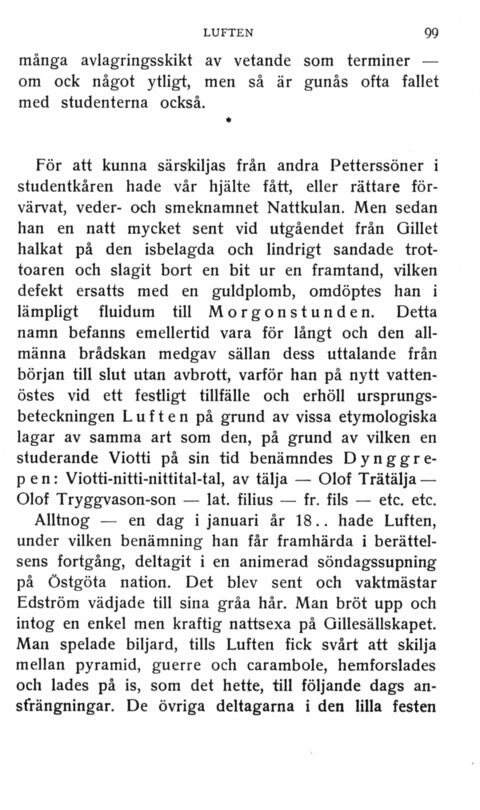 LUFTEN 99

många avlagringsskikt av vetande som terminer — om ock något ytligt, men så är gunås ofta fallet med studenterna också.

•

För att kunna särskiljas från andra Petterssöner i studentkåren hade vår hjälte fått, eller rättare förvärvat, veder- och smeknamnet Nattkulan. Men sedan han en natt mycket sent vid utgåendet från Gillet halkat på den isbelagda och lindrigt sandade trottoaren och slagit bort en bit ur en framtand, vilken defekt ersatts med en guldplomb, omdöptes han i lämpligt fluidum till Morgonstunden. Detta namn befanns emellertid vara för långt och den allmänna brådskan medgav sällan dess uttalande från början till slut utan avbrott, varför han på nytt vattenöstes vid ett festligt tillfälle och erhöll ursprungsbeteckningen Luften på grund av vissa etymologiska lagar av samma art som den, på grund av vilken en studerande Viotti på sin tid benämndes Dynggrepen: Viotti-nitti-nittital-tal, av tälja — Olof Trätälja — Olof Tryggvason-son — lat. filius — fr. fils — etc. etc.

Alltnog — en dag i januari år 18.. hade Luften, under vilken benämning han får framhärda i berättelsens fortgång, deltagit i en animerad söndagssupning på Östgöta nation. Det blev sent och vaktmästar Edström vädjade till sina gråa hår. Man bröt upp och intog en enkel men kraftig nattsexa på Gillesällskapet. Man spelade biljard, tills Luften fick svårt att skilja mellan pyramid, guerre och carambole, hemforslades och lades på is, som det hette, till följande dags ansträngningar. De övriga deltagarna i den lilla festen